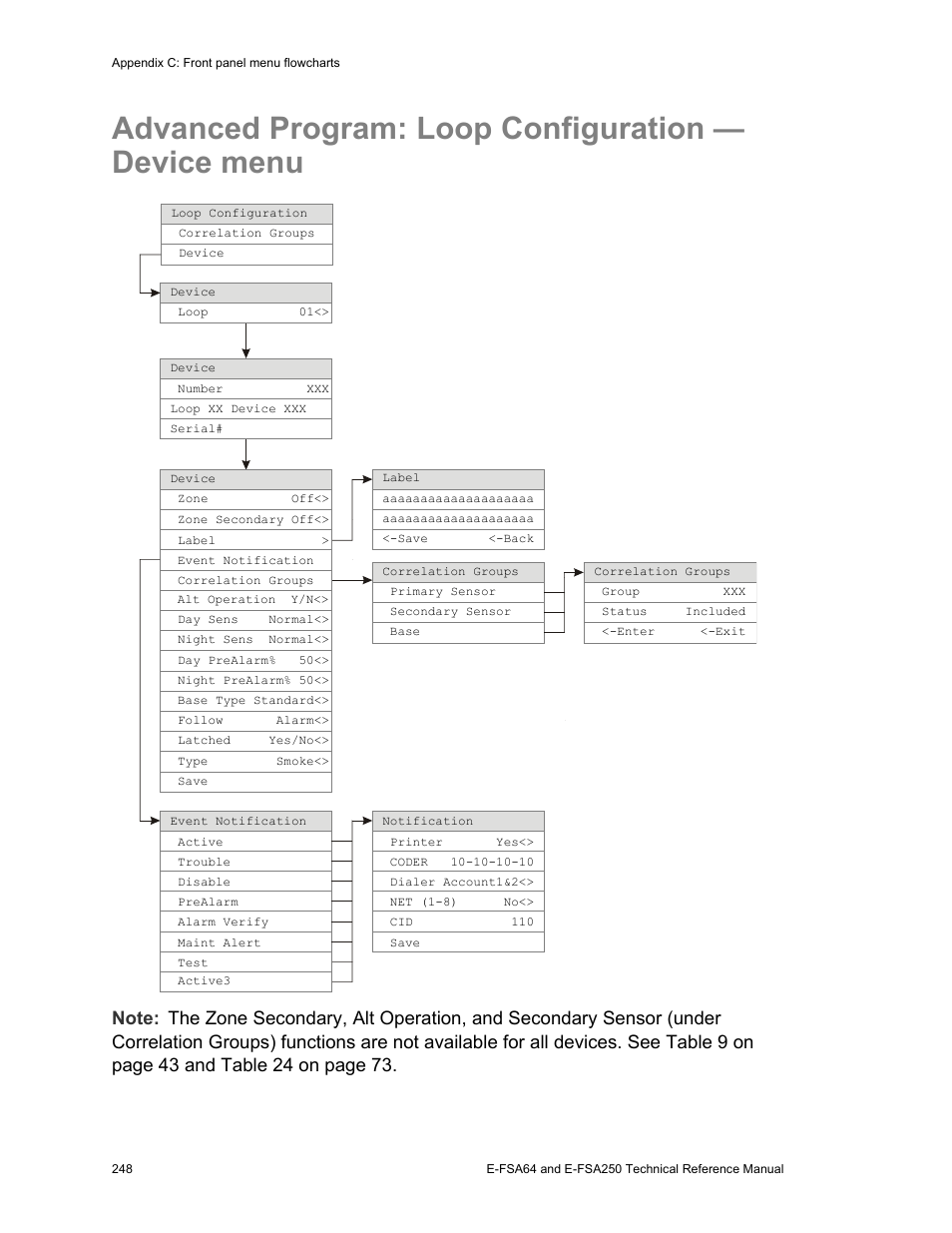 Appendix C: Front panel menu flowcharts

Advanced Program: Loop Configuration — Device menu

Loop Configuration
Correlation Groups
Device

Device
Loop 01<>

Device
Number XXX
Loop XX Device XXX
Serial#

Device
Zone Off<>
Zone Secondary Off<>
Label >
Event Notification
Correlation Groups
Alt Operation Y/N<>
Day Sens Normal<>
Night Sens Normal<>
Day PreAlarm% 50<>
Night PreAlarm% 50<>
Base Type Standard<>
Follow Alarm<>
Latched Yes/No<>
Type Smoke<>
Save

Label
aaaaaaaaaaaaaaaaaaaa
aaaaaaaaaaaaaaaaaaaa
<-Save <-Back

Correlation Groups
Primary Sensor
Secondary Sensor
Base

Correlation Groups
Group XXX
Status Included
<-Enter <-Exit

Event Notification
Active
Trouble
Disable
PreAlarm
Alarm Verify
Maint Alert
Test
Active3

Notification
Printer Yes<>
CODER 10-10-10-10
Dialer Account1&2<>
NET (1-8) No<>
CID 110
Save

Note: The Zone Secondary, Alt Operation, and Secondary Sensor (under Correlation Groups) functions are not available for all devices. See Table 9 on page 43 and Table 24 on page 73.

248

E-FSA64 and E-FSA250 Technical Reference Manual